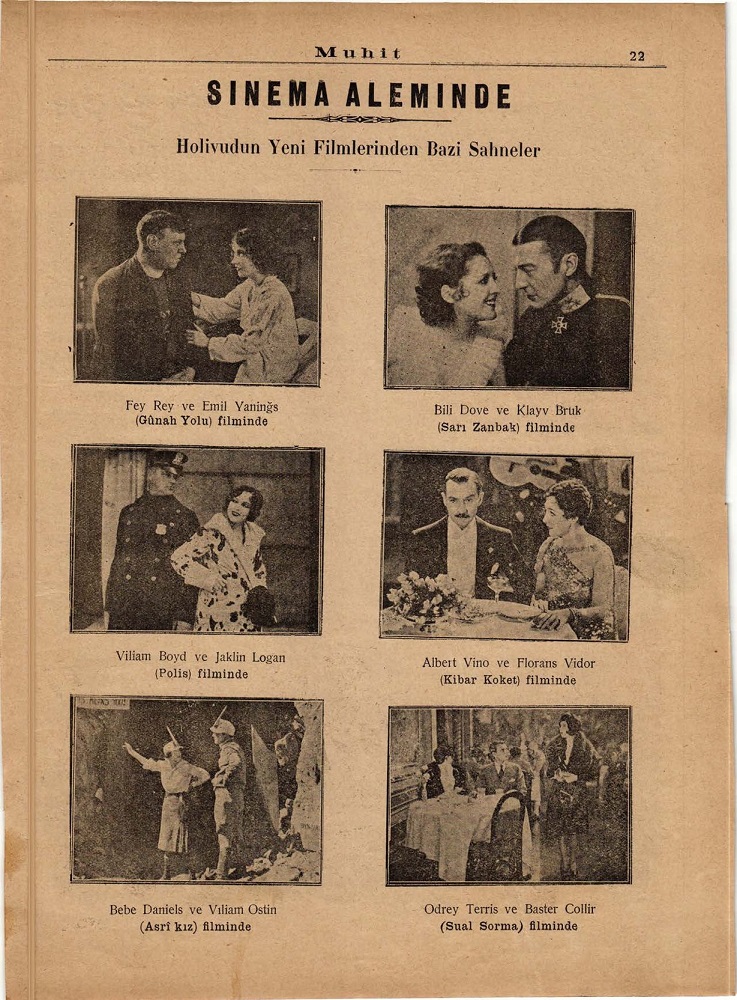 Muhit 22

SINEMA ALEMINDE

Holivudun Yeni Filmlerinden Bazi Sahneler

Fey Rey ve Emil Yaninğs
(Günah Yolu) filminde

Bili Dove ve Klayv Bruk
(Sarı Zanbak) filminde

Viliam Boyd ve Jaklin Logan
(Polis) filminde

Albert Vino ve Florans Vidor
(Kibar Koket) filminde

Bebe Daniels ve Vıliam Ostin
(Asrî kız) filminde

Odrey Terris ve Baster Collir
(Sual Sorma) filminde